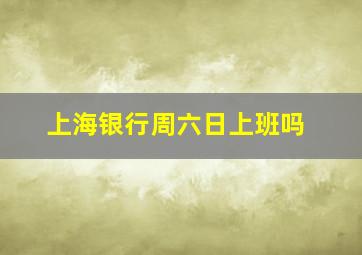 上海银行周六日上班吗